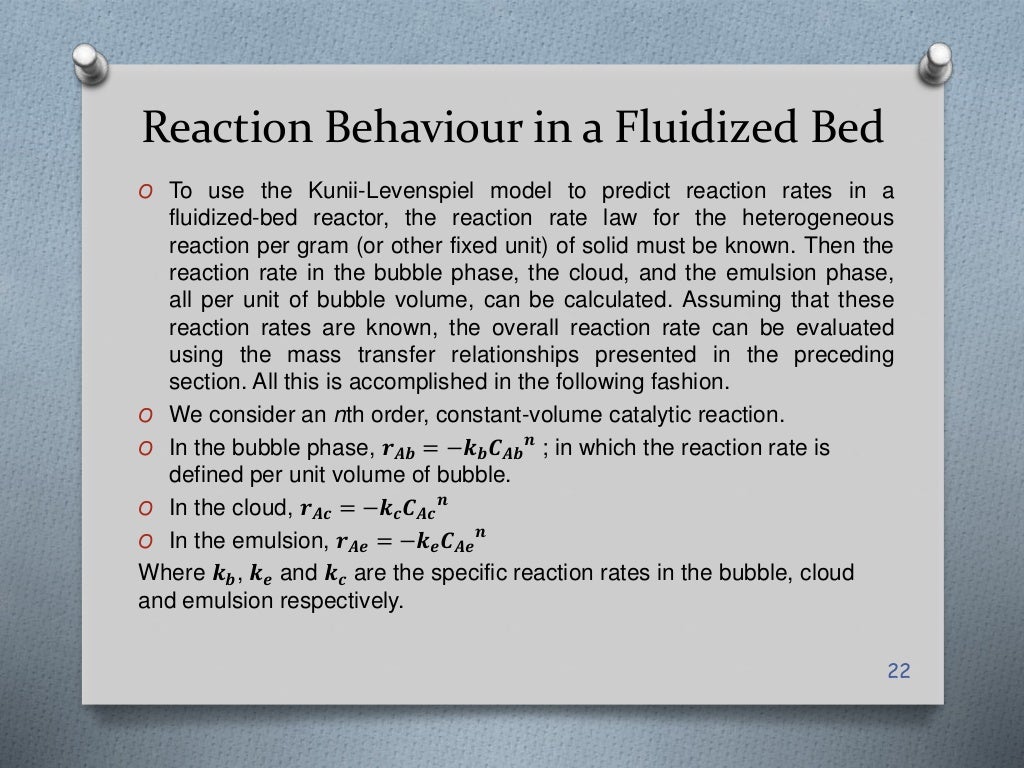 Reaction Behaviour in a Fluidized Bed

O To use the Kunii-Levenspiel model to predict reaction rates in a fluidized-bed reactor, the reaction rate law for the heterogeneous reaction per gram (or other fixed unit) of solid must be known. Then the reaction rate in the bubble phase, the cloud, and the emulsion phase, all per unit of bubble volume, can be calculated. Assuming that these reaction rates are known, the overall reaction rate can be evaluated using the mass transfer relationships presented in the preceding section. All this is accomplished in the following fashion.

O We consider an nth order, constant-volume catalytic reaction.

O In the bubble phase, $r_{Ab} = -k_b C_{Ab}{}^n$ ; in which the reaction rate is defined per unit volume of bubble.

O In the cloud, $r_{Ac} = -k_c C_{Ac}{}^n$

O In the emulsion, $r_{Ae} = -k_e C_{Ae}{}^n$

Where $k_b$, $k_e$ and $k_c$ are the specific reaction rates in the bubble, cloud and emulsion respectively.

22